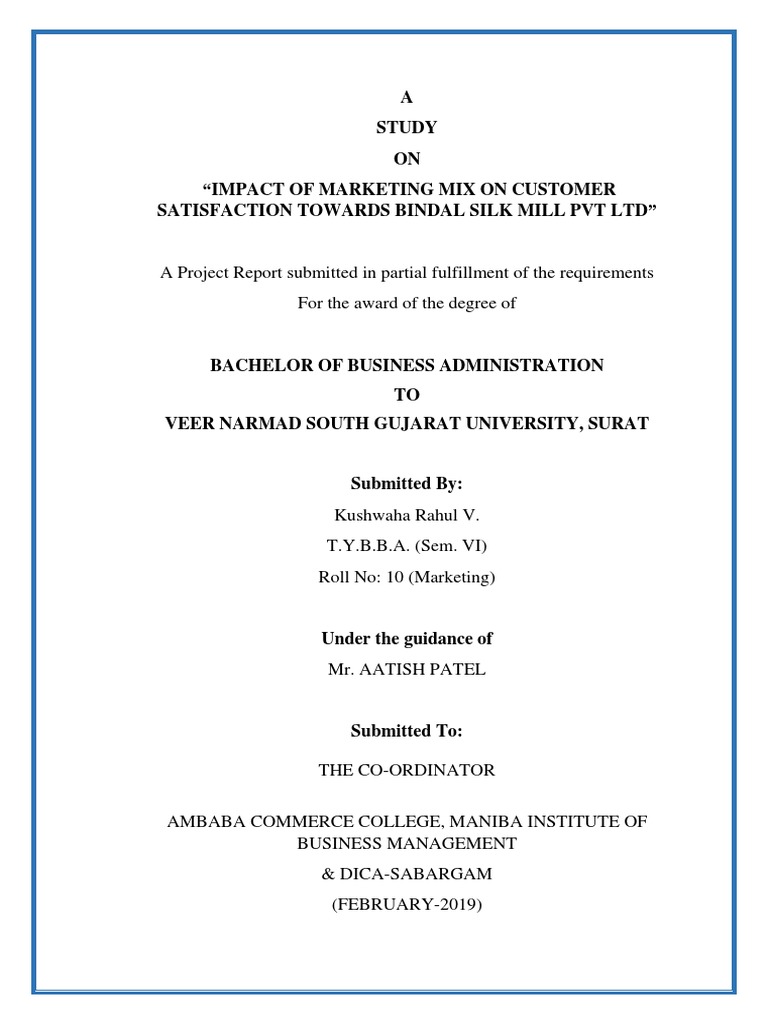 A

STUDY

ON

“IMPACT OF MARKETING MIX ON CUSTOMER SATISFACTION TOWARDS BINDAL SILK MILL PVT LTD”

A Project Report submitted in partial fulfillment of the requirements

For the award of the degree of

BACHELOR OF BUSINESS ADMINISTRATION

TO

VEER NARMAD SOUTH GUJARAT UNIVERSITY, SURAT

Submitted By:

Kushwaha Rahul V.

T.Y.B.B.A. (Sem. VI)

Roll No: 10 (Marketing)

Under the guidance of

Mr. AATISH PATEL

Submitted To:

THE CO-ORDINATOR

AMBABA COMMERCE COLLEGE, MANIBA INSTITUTE OF BUSINESS MANAGEMENT

& DICA-SABARGAM

(FEBRUARY-2019)